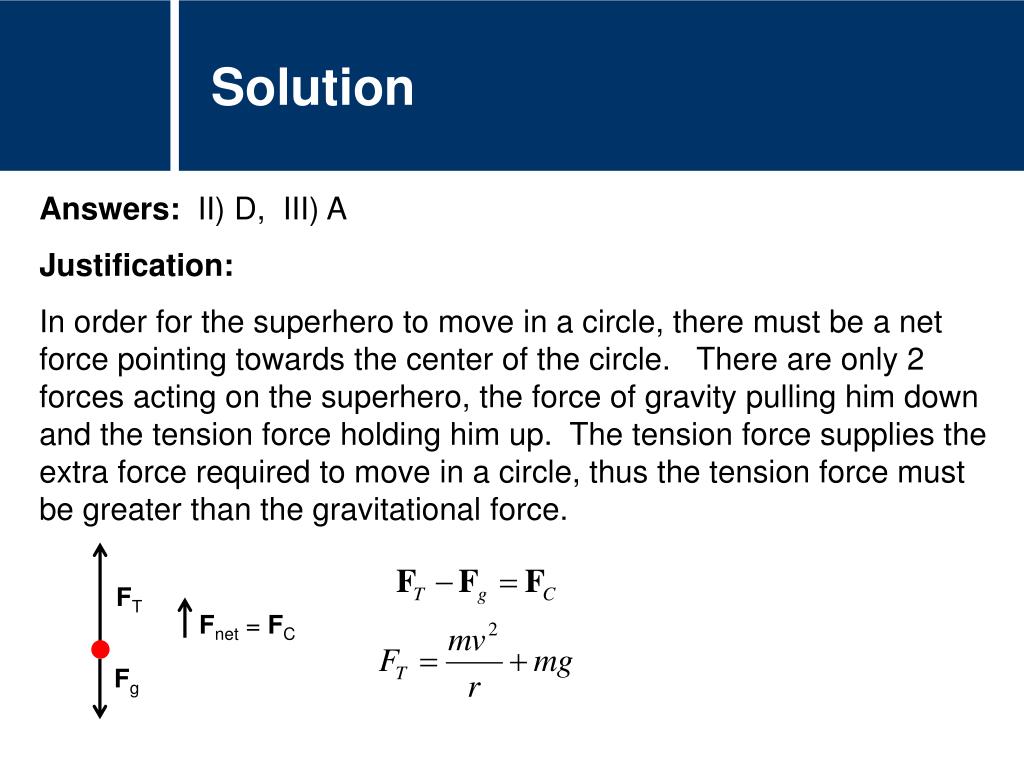 Solution

Answers: II) D, III) A

Justification:

In order for the superhero to move in a circle, there must be a net force pointing towards the center of the circle. There are only 2 forces acting on the superhero, the force of gravity pulling him down and the tension force holding him up. The tension force supplies the extra force required to move in a circle, thus the tension force must be greater than the gravitational force.

$\mathbf{F}_T$

$\mathbf{F}_{net} = \mathbf{F}_C$

$\mathbf{F}_g$

$\mathbf{F}_T - \mathbf{F}_g = \mathbf{F}_C$

$F_T = \frac{mv^2}{r} + mg$